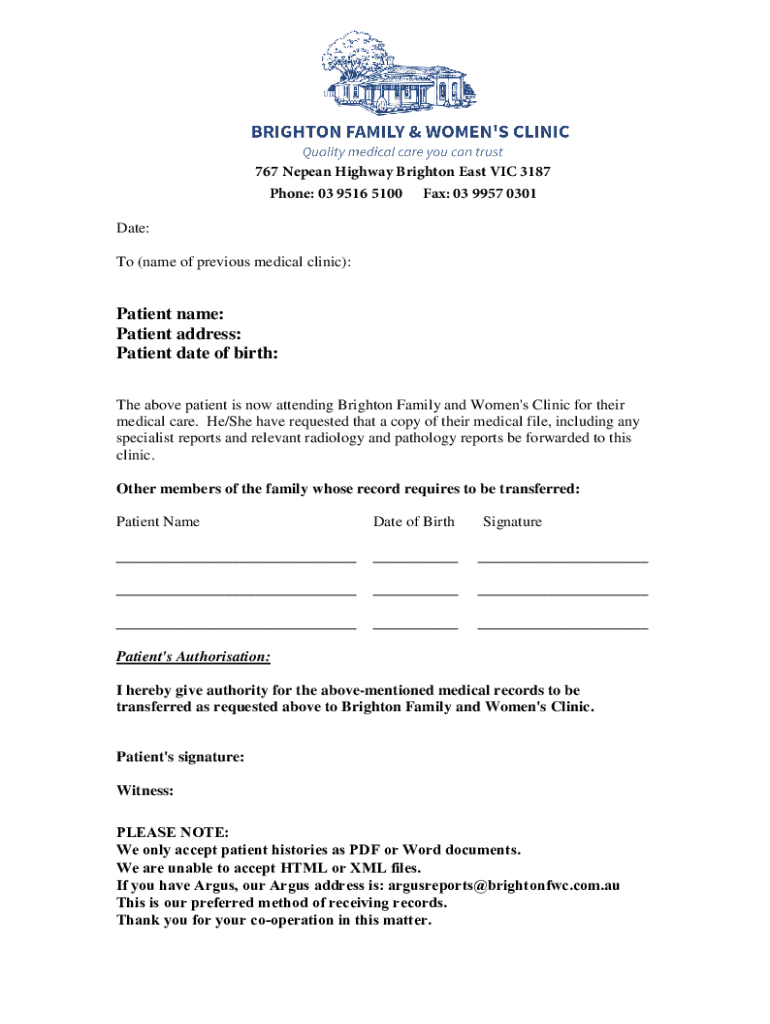 BRIGHTON FAMILY & WOMEN'S CLINIC
Quality medical care you can trust
767 Nepean Highway Brighton East VIC 3187
Phone: 03 9516 5100 Fax: 03 9957 0301

Date:

To (name of previous medical clinic):

Patient name:
Patient address:
Patient date of birth:

The above patient is now attending Brighton Family and Women's Clinic for their medical care. He/She have requested that a copy of their medical file, including any specialist reports and relevant radiology and pathology reports be forwarded to this clinic.

Other members of the family whose record requires to be transferred:

| Patient Name | Date of Birth | Signature |
|---|---|---|
| ______________________________ | ___________ | ______________________ |
| ______________________________ | ___________ | ______________________ |
| ______________________________ | ___________ | ______________________ |

Patient's Authorisation:

I hereby give authority for the above-mentioned medical records to be transferred as requested above to Brighton Family and Women's Clinic.

Patient's signature:

Witness:

PLEASE NOTE:
We only accept patient histories as PDF or Word documents.
We are unable to accept HTML or XML files.
If you have Argus, our Argus address is: argusreports@brightonfwc.com.au
This is our preferred method of receiving records.
Thank you for your co-operation in this matter.